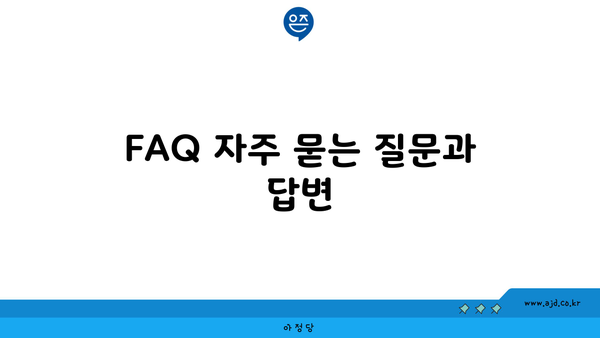 은즈

FAQ 자주 묻는 질문과 답변

www.ajd.co.kr

아정당